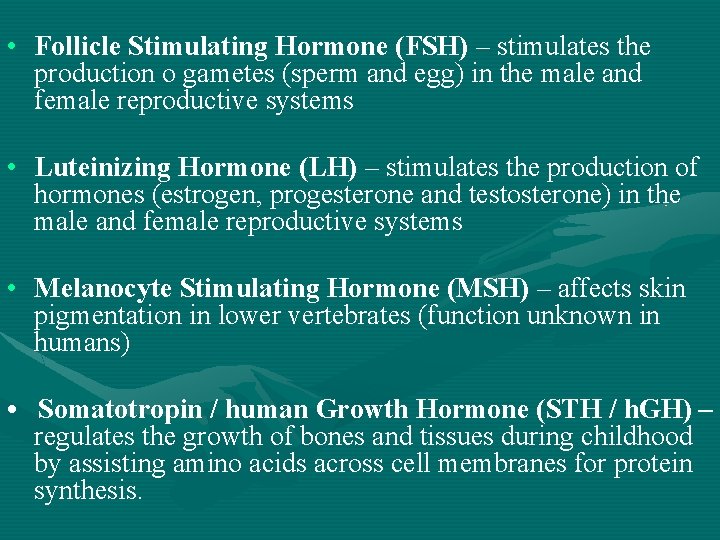 • Follicle Stimulating Hormone (FSH) – stimulates the production o gametes (sperm and egg) in the male and female reproductive systems

• Luteinizing Hormone (LH) – stimulates the production of hormones (estrogen, progesterone and testosterone) in the male and female reproductive systems

• Melanocyte Stimulating Hormone (MSH) – affects skin pigmentation in lower vertebrates (function unknown in humans)

• Somatotropin / human Growth Hormone (STH / hGH) – regulates the growth of bones and tissues during childhood by assisting amino acids across cell membranes for protein synthesis.